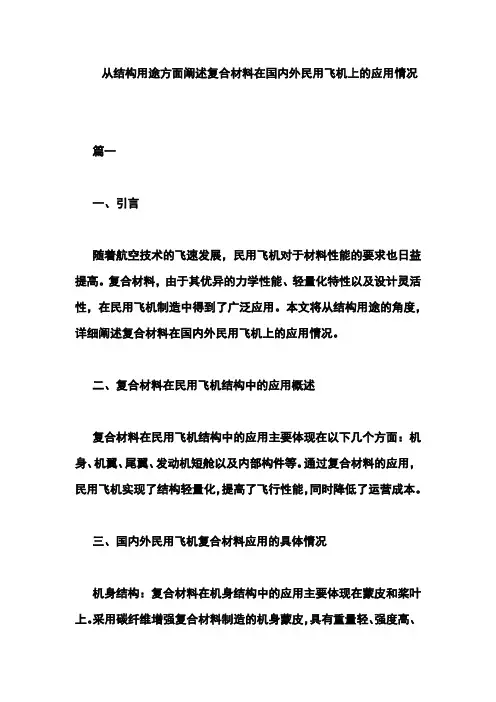 从结构用途方面阐述复合材料在国内外民用飞机上的应用情况

篇一

一、引言

随着航空技术的飞速发展，民用飞机对于材料性能的要求也日益提高。复合材料，由于其优异的力学性能、轻量化特性以及设计灵活性，在民用飞机制造中得到了广泛应用。本文将从结构用途的角度，详细阐述复合材料在国内外民用飞机上的应用情况。

二、复合材料在民用飞机结构中的应用概述

复合材料在民用飞机结构中的应用主要体现在以下几个方面：机身、机翼、尾翼、发动机短舱以及内部构件等。通过复合材料的应用，民用飞机实现了结构轻量化，提高了飞行性能，同时降低了运营成本。

三、国内外民用飞机复合材料应用的具体情况

机身结构：复合材料在机身结构中的应用主要体现在蒙皮和桨叶上。采用碳纤维增强复合材料制造的机身蒙皮，具有重量轻、强度高、